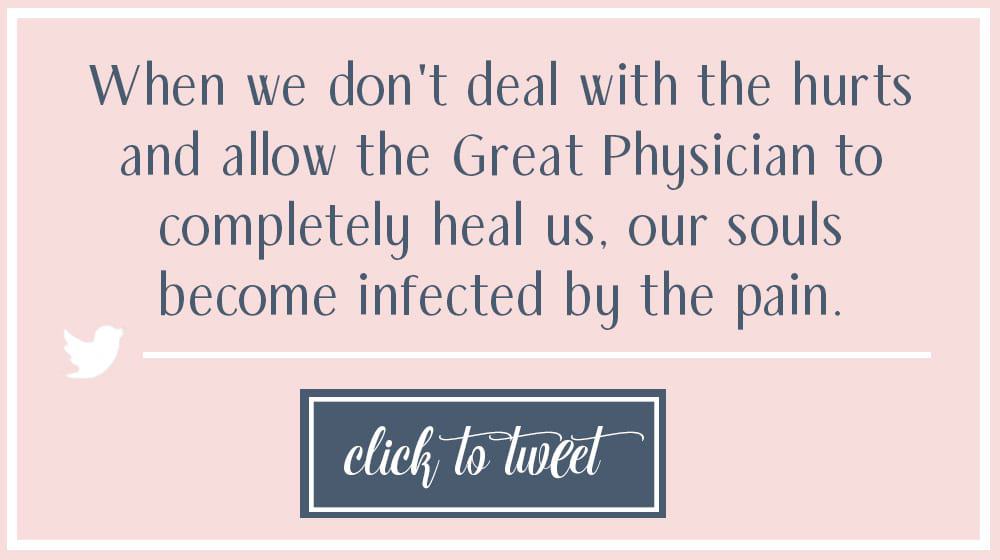 When we don't deal with the hurts and allow the Great Physician to completely heal us, our souls become infected by the pain.

click to tweet